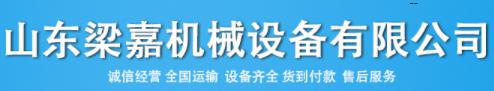 山东梁嘉机械设备有限公司

诚信经营 全国运输 设备齐全 货到付款 售后服务